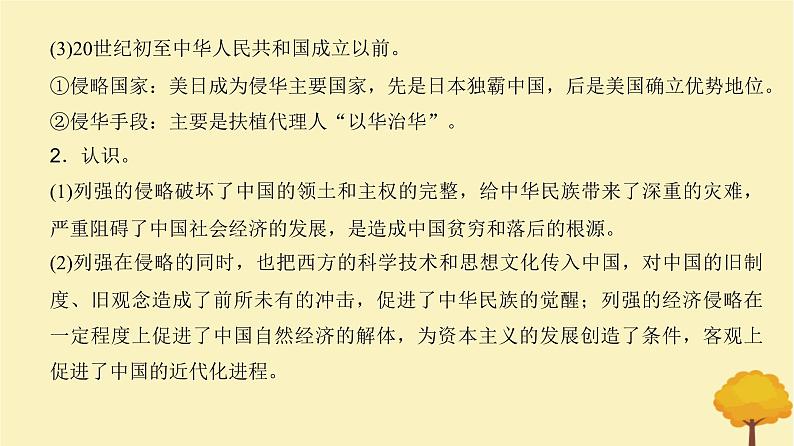 (3)20世纪初至中华人民共和国成立以前。

①侵略国家：美日成为侵华主要国家，先是日本独霸中国，后是美国确立优势地位。

②侵华手段：主要是扶植代理人“以华治华”。

2.认识。

(1)列强的侵略破坏了中国的领土和主权的完整，给中华民族带来了深重的灾难，严重阻碍了中国社会经济的发展，是造成中国贫穷和落后的根源。

(2)列强在侵略的同时，也把西方的科学技术和思想文化传入中国，对中国的旧制度、旧观念造成了前所未有的冲击，促进了中华民族的觉醒；列强的经济侵略在一定程度上促进了中国自然经济的解体，为资本主义的发展创造了条件，客观上促进了中国的近代化进程。